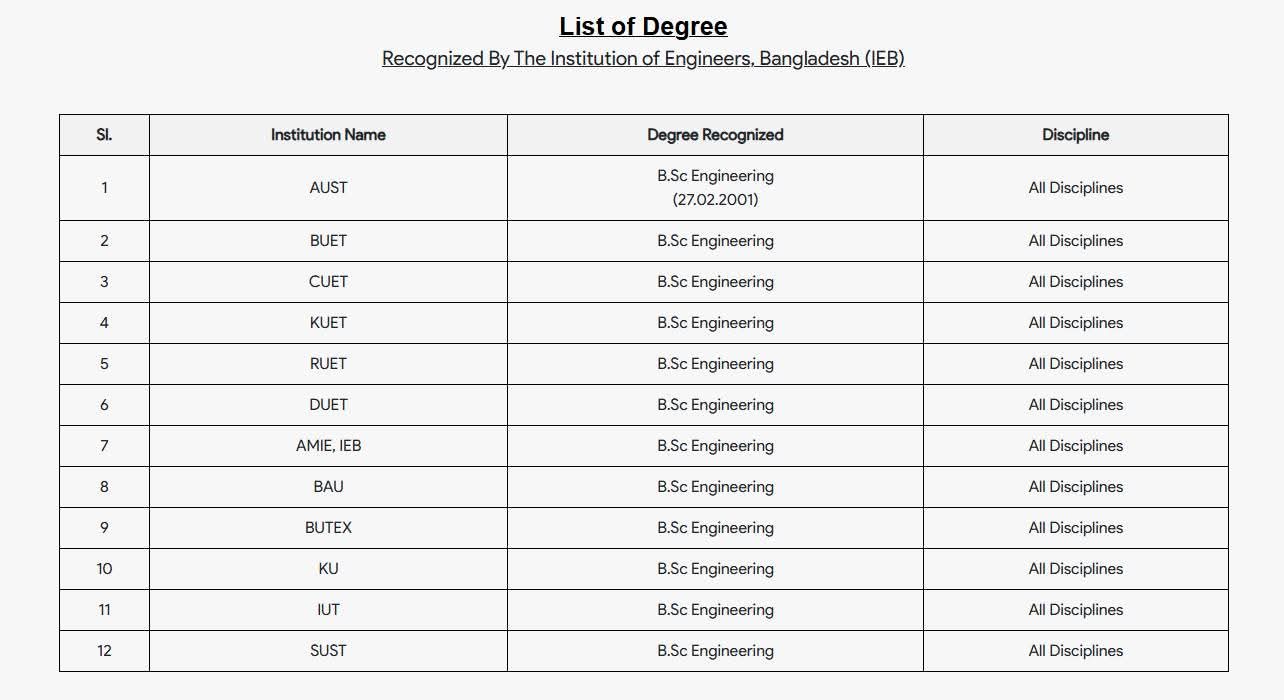 List of Degree

Recognized By The Institution of Engineers, Bangladesh (IEB)

| Sl. | Institution Name | Degree Recognized | Discipline |
|---|---|---|---|
| 1 | AUST | B.Sc Engineering (27.02.2001) | All Disciplines |
| 2 | BUET | B.Sc Engineering | All Disciplines |
| 3 | CUET | B.Sc Engineering | All Disciplines |
| 4 | KUET | B.Sc Engineering | All Disciplines |
| 5 | RUET | B.Sc Engineering | All Disciplines |
| 6 | DUET | B.Sc Engineering | All Disciplines |
| 7 | AMIE, IEB | B.Sc Engineering | All Disciplines |
| 8 | BAU | B.Sc Engineering | All Disciplines |
| 9 | BUTEX | B.Sc Engineering | All Disciplines |
| 10 | KU | B.Sc Engineering | All Disciplines |
| 11 | IUT | B.Sc Engineering | All Disciplines |
| 12 | SUST | B.Sc Engineering | All Disciplines |